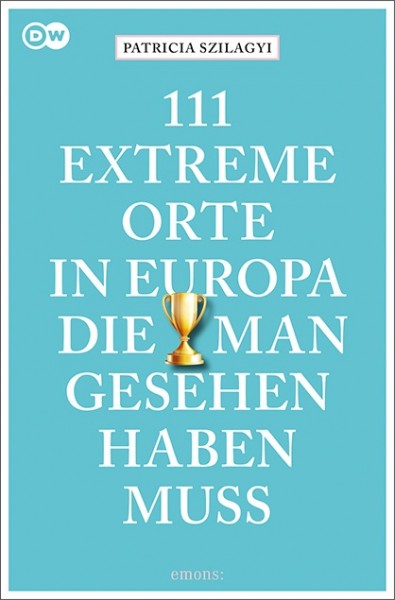 DW

PATRICIA SZILAGYI

111
EXTREME
ORTE
IN EUROPA
DIE MAN
GESEHEN
HABEN
MUSS

emons: